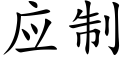 应制